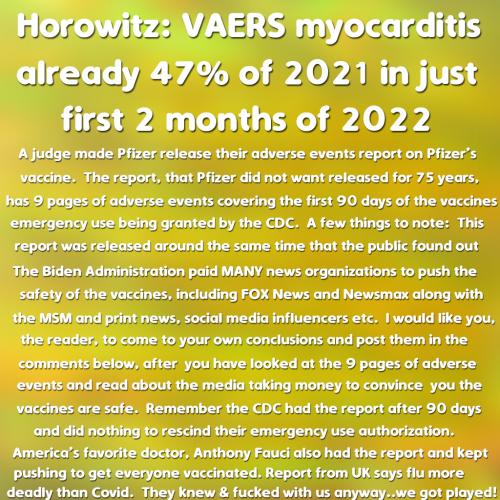 Horowitz: VAERS myocarditis already 47% of 2021 in just first 2 months of 2022

A judge made Pfizer release their adverse events report on Pfizer's vaccine. The report, that Pfizer did not want released for 75 years, has 9 pages of adverse events covering the first 90 days of the vaccines emergency use being granted by the CDC. A few things to note: This report was released around the same time that the public found out The Biden Administration paid MANY news organizations to push the safety of the vaccines, including FOX News and Newsmax along with the MSM and print news, social media influencers etc. I would like you, the reader, to come to your own conclusions and post them in the comments below, after you have looked at the 9 pages of adverse events and read about the media taking money to convince you the vaccines are safe. Remember the CDC had the report after 90 days and did nothing to rescind their emergency use authorization. America's favorite doctor, Anthony Fauci also had the report and kept pushing to get everyone vaccinated. Report from UK says flu more deadly than Covid. They knew & fucked with us anyway..we got played!